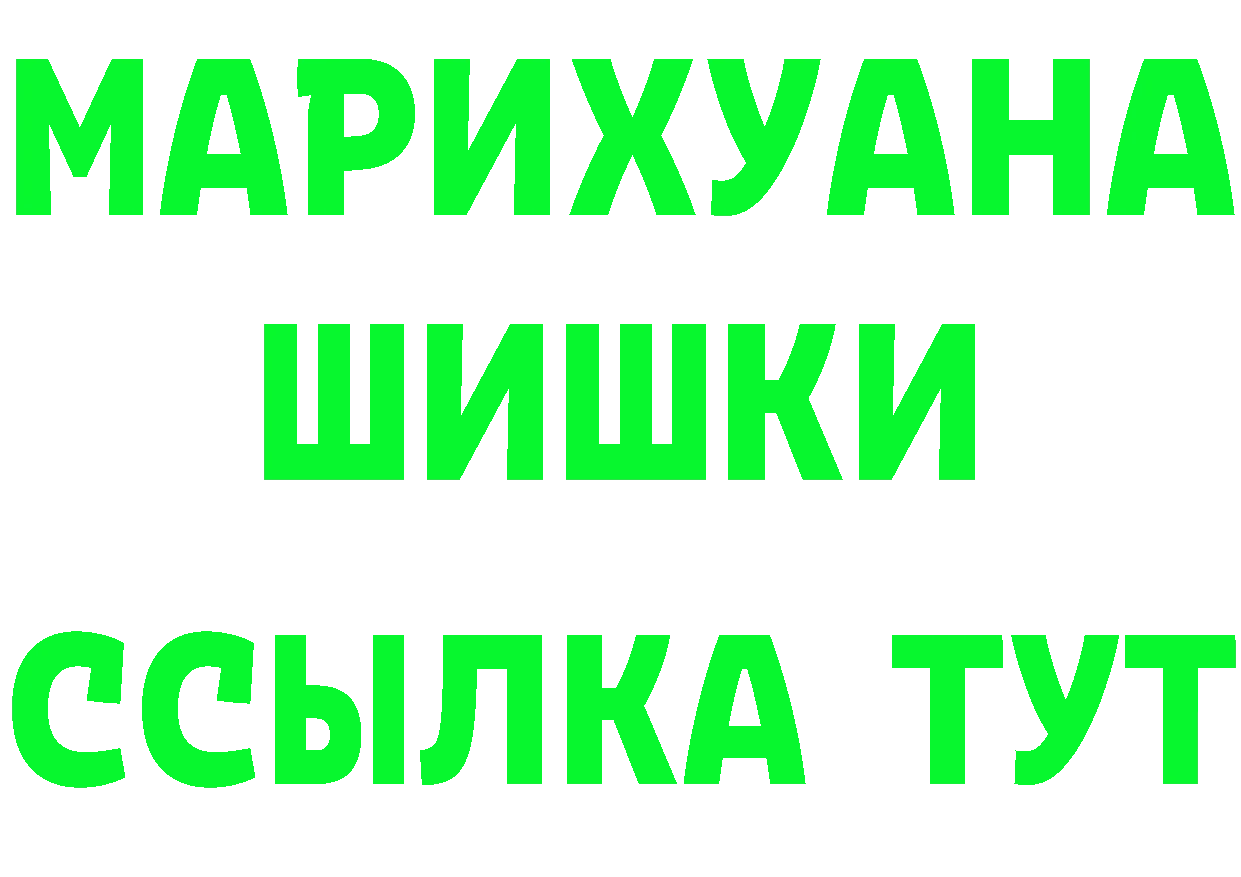 МАРИХУАНА
ШИШКИ
ССЫЛКА ТУТ